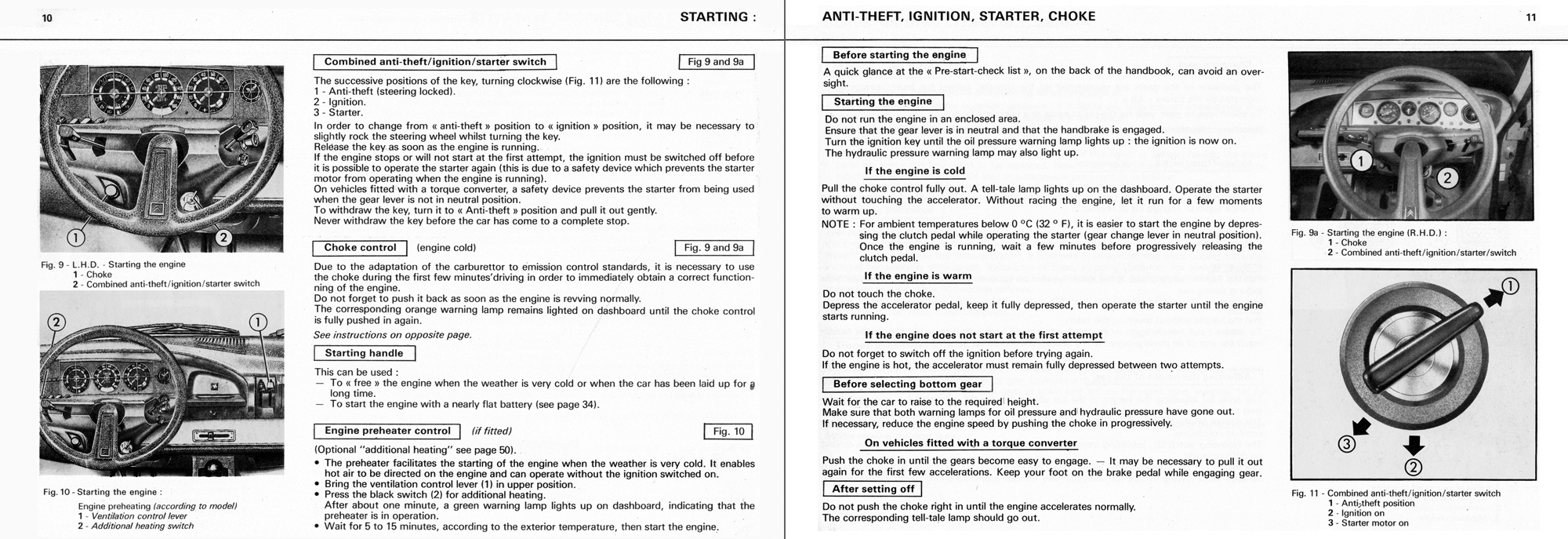 10

STARTING :

1

2

Fig. 9 - L.H.D. - Starting the engine
1 - Choke
2 - Combined anti-theft/ignition/starter switch

2

1

Fig. 10 - Starting the engine :
Engine preheating (according to model)
1 - Ventilation control lever
2 - Additional heating switch

Combined anti-theft/ignition/starter switch

Fig 9 and 9a

The successive positions of the key, turning clockwise (Fig. 11) are the following :
1 - Anti-theft (steering locked).
2 - Ignition.
3 - Starter.
In order to change from « anti-theft » position to « ignition » position, it may be necessary to slightly rock the steering wheel whilst turning the key.
Release the key as soon as the engine is running.
If the engine stops or will not start at the first attempt, the ignition must be switched off before it is possible to operate the starter again (this is due to a safety device which prevents the starter motor from operating when the engine is running).
On vehicles fitted with a torque converter, a safety device prevents the starter from being used when the gear lever is not in neutral position.
To withdraw the key, turn it to « Anti-theft » position and pull it out gently.
Never withdraw the key before the car has come to a complete stop.

Choke control (engine cold)

Fig. 9 and 9a

Due to the adaptation of the carburettor to emission control standards, it is necessary to use the choke during the first few minutes'driving in order to immediately obtain a correct functionning of the engine.
Do not forget to push it back as soon as the engine is revving normally.
The corresponding orange warning lamp remains lighted on dashboard until the choke control is fully pushed in again.
See instructions on opposite page.

Starting handle

This can be used :
— To « free » the engine when the weather is very cold or when the car has been laid up for a long time.
— To start the engine with a nearly flat battery (see page 34).

Engine preheater control (if fitted)

Fig. 10

(Optional "additional heating" see page 50).
• The preheater facilitates the starting of the engine when the weather is very cold. It enables hot air to be directed on the engine and can operate without the ignition switched on.
• Bring the ventilation control lever (1) in upper position.
• Press the black switch (2) for additional heating.
After about one minute, a green warning lamp lights up on dashboard, indicating that the preheater is in operation.
• Wait for 5 to 15 minutes, according to the exterior temperature, then start the engine.

ANTI-THEFT, IGNITION, STARTER, CHOKE

11

Before starting the engine

A quick glance at the « Pre-start-check list », on the back of the handbook, can avoid an oversight.

Starting the engine

Do not run the engine in an enclosed area.
Ensure that the gear lever is in neutral and that the handbrake is engaged.
Turn the ignition key until the oil pressure warning lamp lights up : the ignition is now on.
The hydraulic pressure warning lamp may also light up.

If the engine is cold

Pull the choke control fully out. A tell-tale lamp lights up on the dashboard. Operate the starter without touching the accelerator. Without racing the engine, let it run for a few moments to warm up.
NOTE : For ambient temperatures below 0 °C (32 ° F), it is easier to start the engine by depressing the clutch pedal while operating the starter (gear change lever in neutral position). Once the engine is running, wait a few minutes before progressively releasing the clutch pedal.

If the engine is warm

Do not touch the choke.
Depress the accelerator pedal, keep it fully depressed, then operate the starter until the engine starts running.

If the engine does not start at the first attempt

Do not forget to switch off the ignition before trying again.
If the engine is hot, the accelerator must remain fully depressed between two attempts.

Before selecting bottom gear

Wait for the car to raise to the required height.
Make sure that both warning lamps for oil pressure and hydraulic pressure have gone out.
If necessary, reduce the engine speed by pushing the choke in progressively.

On vehicles fitted with a torque converter

Push the choke in until the gears become easy to engage. — It may be necessary to pull it out again for the first few accelerations. Keep your foot on the brake pedal while engaging gear.

After setting off

Do not push the choke right in until the engine accelerates normally.
The corresponding tell-tale lamp should go out.

1

2

Fig. 9a - Starting the engine (R.H.D.) :
1 - Choke
2 - Combined anti-theft/ignition/starter/switch

1

3

2

Fig. 11 - Combined anti-theft/ignition/starter switch
1 - Anti-theft position
2 - Ignition on
3 - Starter motor on